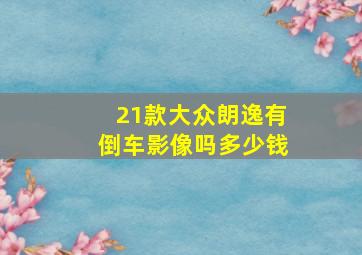 21款大众朗逸有倒车影像吗多少钱